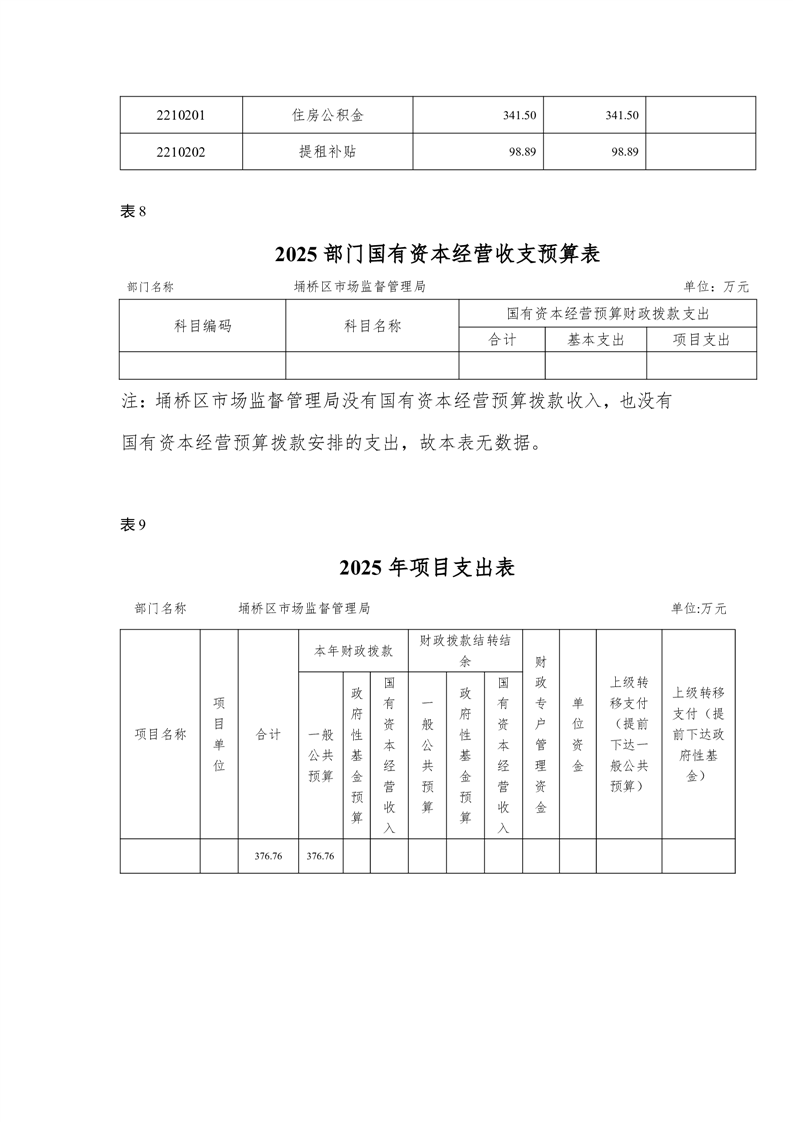 | 2210201 | 住房公积金 | 341.50 | 341.50 | |
|---|---|---|---|---|
| 2210202 | 提租补贴 | 98.89 | 98.89 | |

表 8

2025 部门国有资本经营收支预算表

部门名称　　埇桥区市场监督管理局　　单位：万元

| 科目编码 | 科目名称 | 国有资本经营预算财政拨款支出 | | |
|---|---|---|---|---|
| | | 合计 | 基本支出 | 项目支出 |
| | | | | |

注：埇桥区市场监督管理局没有国有资本经营预算拨款收入，也没有国有资本经营预算拨款安排的支出，故本表无数据。

表 9

2025 年项目支出表

部门名称　　埇桥区市场监督管理局　　单位:万元

| 项目名称 | 项目单位 | 合计 | 本年财政拨款 | | | 财政拨款结转结余 | | | 财政专户管理资金 | 单位资金 | 上级转移支付（提前下达一般公共预算） | 上级转移支付（提前下达政府性基金） |
|---|---|---|---|---|---|---|---|---|---|---|---|---|
| | | | 一般公共预算 | 政府性基金预算 | 国有资本经营收入 | 一般公共预算 | 政府性基金预算 | 国有资本经营收入 | | | | |
| | | 376.76 | 376.76 | | | | | | | | | |